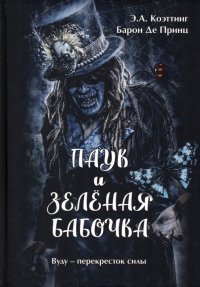 Э.А. Коэттинг
Барон Де Принц

ПАУК
и
ЗЕЛЁНАЯ
БАБОЧКА

Вуду – перекресток силы